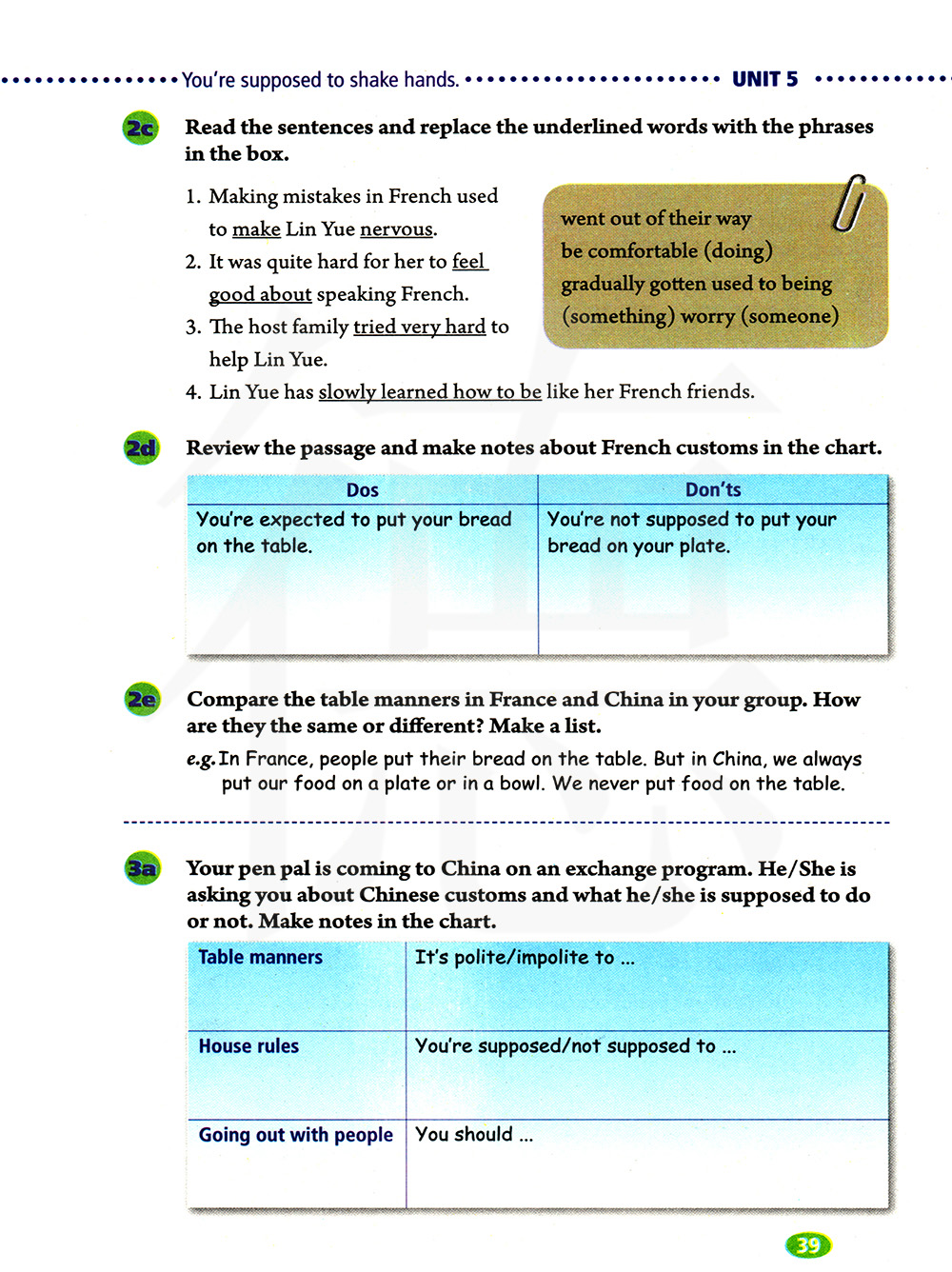 You're supposed to shake hands. UNIT 5

2c Read the sentences and replace the underlined words with the phrases in the box.

1. Making mistakes in French used to make Lin Yue nervous.
2. It was quite hard for her to feel good about speaking French.
3. The host family tried very hard to help Lin Yue.
4. Lin Yue has slowly learned how to be like her French friends.

went out of their way
be comfortable (doing)
gradually gotten used to being
(something) worry (someone)

2d Review the passage and make notes about French customs in the chart.

| Dos | Don'ts |
|---|---|
| You're expected to put your bread on the table. | You're not supposed to put your bread on your plate. |

2e Compare the table manners in France and China in your group. How are they the same or different? Make a list.

e.g. In France, people put their bread on the table. But in China, we always put our food on a plate or in a bowl. We never put food on the table.

3a Your pen pal is coming to China on an exchange program. He/She is asking you about Chinese customs and what he/she is supposed to do or not. Make notes in the chart.

| Table manners | It's polite/impolite to ... |
|---|---|
| House rules | You're supposed/not supposed to ... |
| Going out with people | You should ... |

39